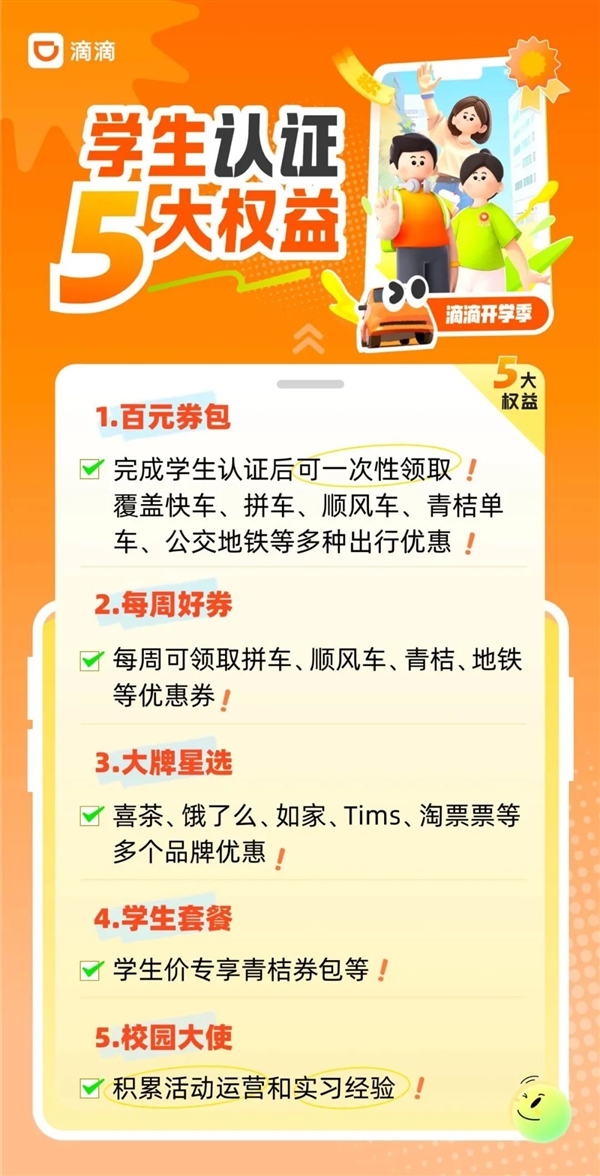 滴滴

学生认证
5大权益

滴滴开学季

5大权益

1.百元券包

完成学生认证后可一次性领取！覆盖快车、拼车、顺风车、青桔单车、公交地铁等多种出行优惠！

2.每周好券

每周可领取拼车、顺风车、青桔、地铁等优惠券！

3.大牌星选

喜茶、饿了么、如家、Tims、淘票票等多个品牌优惠！

4.学生套餐

学生价专享青桔券包等！

5.校园大使

积累活动运营和实习经验！